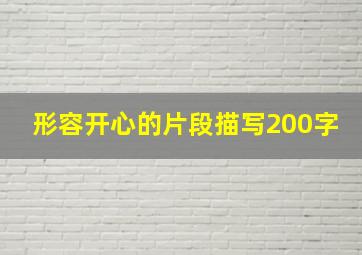 形容开心的片段描写200字